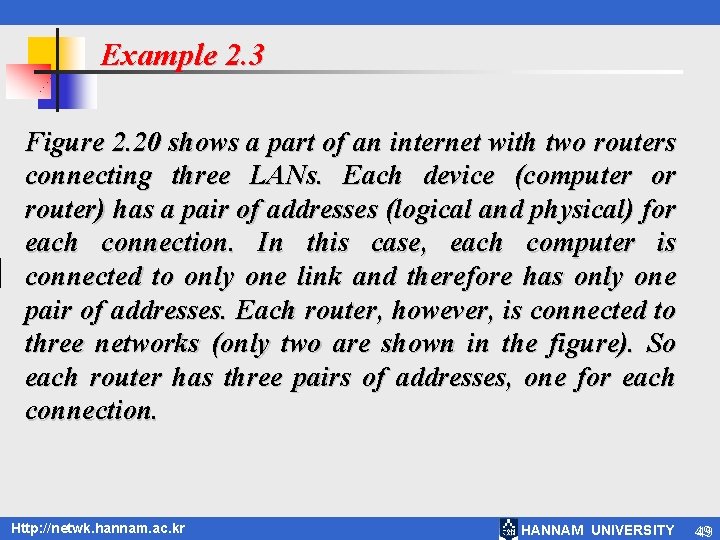 Example 2.3

Figure 2.20 shows a part of an internet with two routers connecting three LANs. Each device (computer or router) has a pair of addresses (logical and physical) for each connection. In this case, each computer is connected to only one link and therefore has only one pair of addresses. Each router, however, is connected to three networks (only two are shown in the figure). So each router has three pairs of addresses, one for each connection.

Http://netwk.hannam.ac.kr

HANNAM UNIVERSITY

49